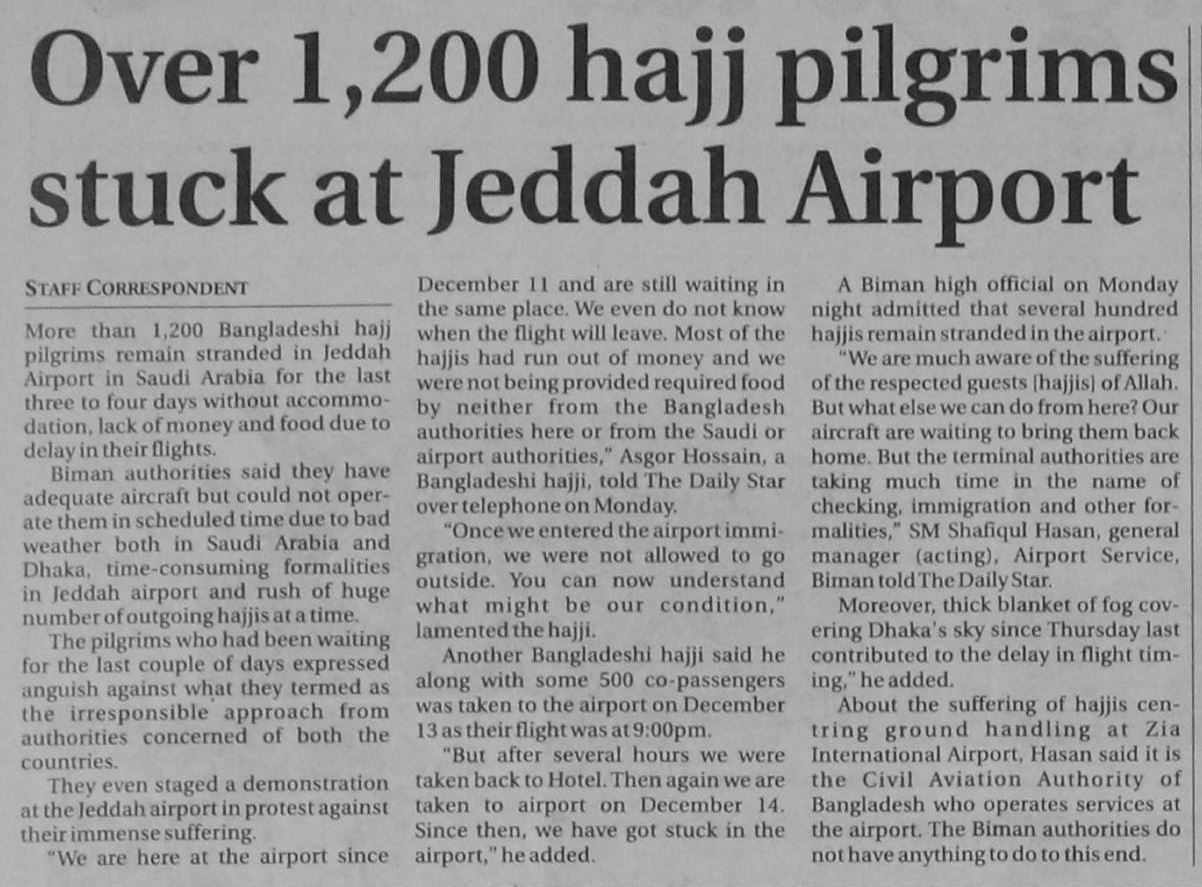 Over 1,200 hajj pilgrims stuck at Jeddah Airport

STAFF CORRESPONDENT

More than 1,200 Bangladeshi hajj pilgrims remain stranded in Jeddah Airport in Saudi Arabia for the last three to four days without accommodation, lack of money and food due to delay in their flights.

Biman authorities said they have adequate aircraft but could not operate them in scheduled time due to bad weather both in Saudi Arabia and Dhaka, time-consuming formalities in Jeddah airport and rush of huge number of outgoing hajjis at a time.

The pilgrims who had been waiting for the last couple of days expressed anguish against what they termed as the irresponsible approach from authorities concerned of both the countries.

They even staged a demonstration at the Jeddah airport in protest against their immense suffering.

"We are here at the airport since December 11 and are still waiting in the same place. We even do not know when the flight will leave. Most of the hajjis had run out of money and we were not being provided required food by neither from the Bangladesh authorities here or from the Saudi or airport authorities," Asgor Hossain, a Bangladeshi hajji, told The Daily Star over telephone on Monday.

"Once we entered the airport immigration, we were not allowed to go outside. You can now understand what might be our condition," lamented the hajji.

Another Bangladeshi hajji said he along with some 500 co-passengers was taken to the airport on December 13 as their flight was at 9:00pm.

"But after several hours we were taken back to Hotel. Then again we are taken to airport on December 14. Since then, we have got stuck in the airport," he added.

A Biman high official on Monday night admitted that several hundred hajjis remain stranded in the airport.

"We are much aware of the suffering of the respected guests [hajjis] of Allah. But what else we can do from here? Our aircraft are waiting to bring them back home. But the terminal authorities are taking much time in the name of checking, immigration and other formalities," SM Shafiqul Hasan, general manager (acting), Airport Service, Biman told The Daily Star.

Moreover, thick blanket of fog covering Dhaka's sky since Thursday last contributed to the delay in flight timing," he added.

About the suffering of hajjis centring ground handling at Zia International Airport, Hasan said it is the Civil Aviation Authority of Bangladesh who operates services at the airport. The Biman authorities do not have anything to do to this end.